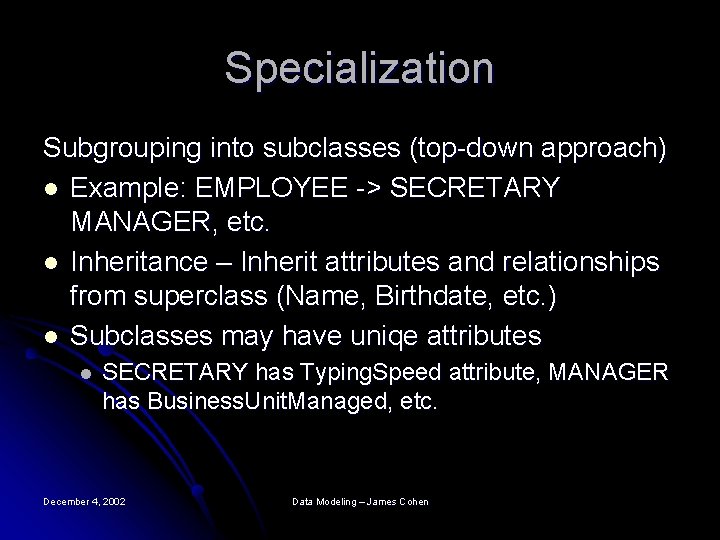 Specialization

Subgrouping into subclasses (top-down approach)

• Example: EMPLOYEE -> SECRETARY MANAGER, etc.
• Inheritance – Inherit attributes and relationships from superclass (Name, Birthdate, etc.)
• Subclasses may have uniqe attributes
  • SECRETARY has TypingSpeed attribute, MANAGER has BusinessUnitManaged, etc.

December 4, 2002

Data Modeling – James Cohen